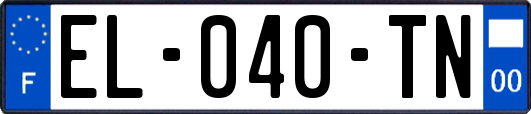 F

EL-040-TN

00